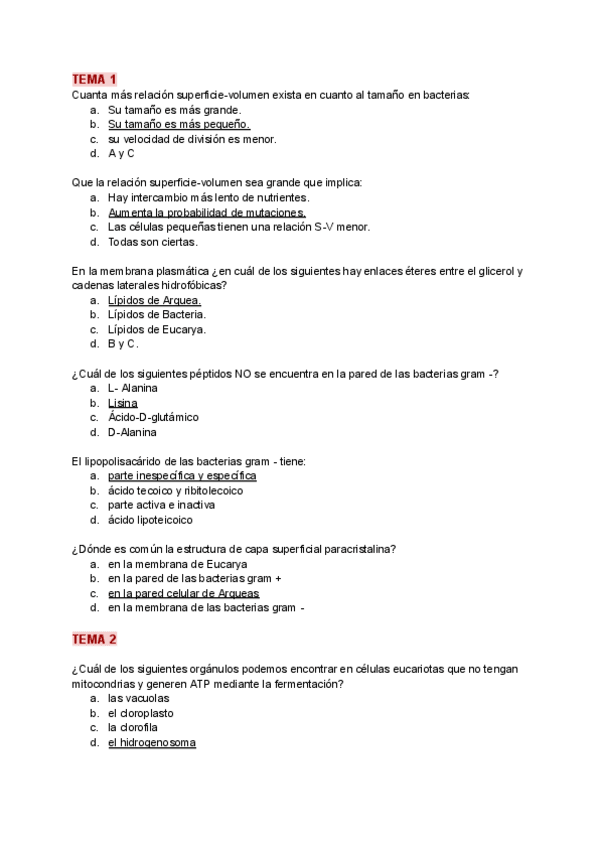 TEMA 1
Cuanta más relación superficie-volumen exista en cuanto al tamaño en bacterias:
a. Su tamaño es más grande.
b. Su tamaño es más pequeño.
c. su velocidad de división es menor.
d. A y C

Que la relación superficie-volumen sea grande que implica:
a. Hay intercambio más lento de nutrientes.
b. Aumenta la probabilidad de mutaciones.
c. Las células pequeñas tienen una relación S-V menor.
d. Todas son ciertas.

En la membrana plasmática ¿en cuál de los siguientes hay enlaces éteres entre el glicerol y cadenas laterales hidrofóbicas?
a. Lípidos de Arquea.
b. Lípidos de Bacteria.
c. Lípidos de Eucarya.
d. B y C.

¿Cuál de los siguientes péptidos NO se encuentra en la pared de las bacterias gram -?
a. L- Alanina
b. Lisina
c. Ácido-D-glutámico
d. D-Alanina

El lipopolisacárido de las bacterias gram - tiene:
a. parte inespecífica y específica
b. ácido tecoico y ribitolecoico
c. parte activa e inactiva
d. ácido lipoteicoico

¿Dónde es común la estructura de capa superficial paracristalina?
a. en la membrana de Eucarya
b. en la pared de las bacterias gram +
c. en la pared celular de Arqueas
d. en la membrana de las bacterias gram -

TEMA 2

¿Cuál de los siguientes orgánulos podemos encontrar en células eucariotas que no tengan mitocondrias y generen ATP mediante la fermentación?
a. las vacuolas
b. el cloroplasto
c. la clorofila
d. el hidrogenosoma